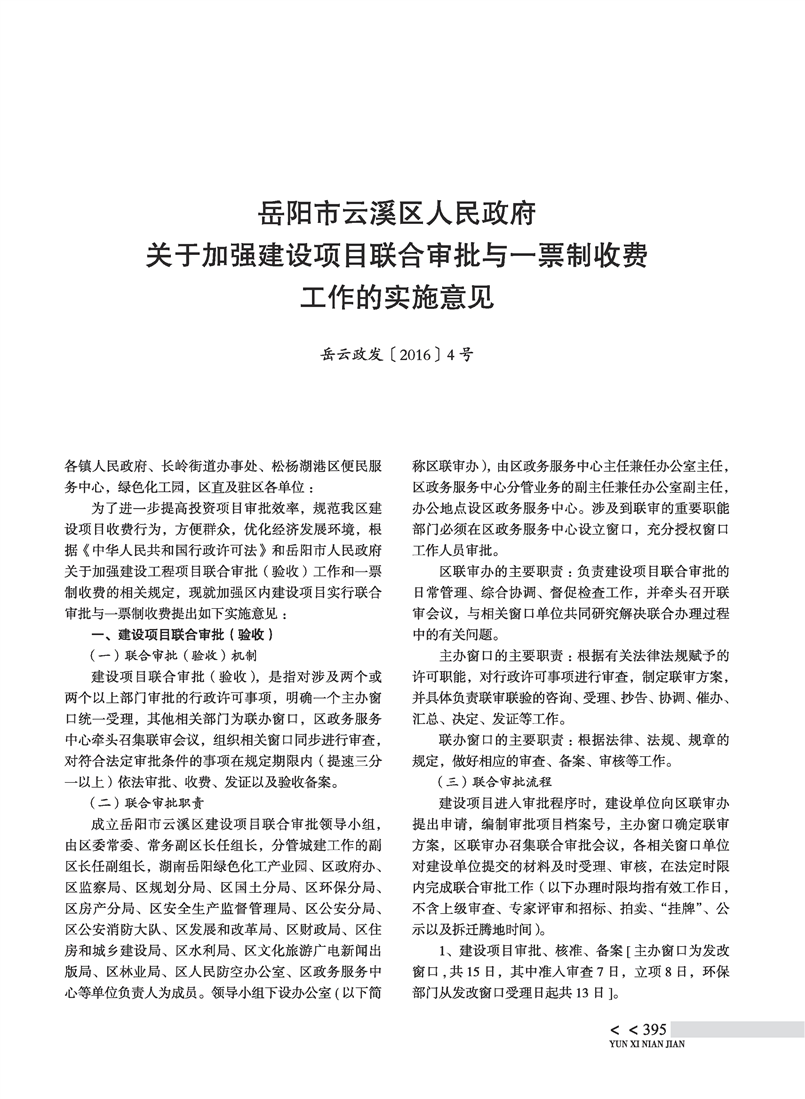 岳阳市云溪区人民政府
关于加强建设项目联合审批与一票制收费
工作的实施意见

岳云政发〔2016〕4号

各镇人民政府、长岭街道办事处、松杨湖港区便民服务中心，绿色化工园，区直及驻区各单位：

为了进一步提高投资项目审批效率，规范我区建设项目收费行为，方便群众，优化经济发展环境，根据《中华人民共和国行政许可法》和岳阳市人民政府关于加强建设工程项目联合审批（验收）工作和一票制收费的相关规定，现就加强区内建设项目实行联合审批与一票制收费提出如下实施意见：

一、建设项目联合审批（验收）

（一）联合审批（验收）机制

建设项目联合审批（验收），是指对涉及两个或两个以上部门审批的行政许可事项，明确一个主办窗口统一受理，其他相关部门为联办窗口，区政务服务中心牵头召集联审会议，组织相关窗口同步进行审查，对符合法定审批条件的事项在规定期限内（提速三分一以上）依法审批、收费、发证以及验收备案。

（二）联合审批职责

成立岳阳市云溪区建设项目联合审批领导小组，由区委常委、常务副区长任组长，分管城建工作的副区长任副组长，湖南岳阳绿色化工产业园、区政府办、区监察局、区规划分局、区国土分局、区环保分局、区房产分局、区安全生产监督管理局、区公安分局、区公安消防大队、区发展和改革局、区财政局、区住房和城乡建设局、区水利局、区文化旅游广电新闻出版局、区林业局、区人民防空办公室、区政务服务中心等单位负责人为成员。领导小组下设办公室（以下简称区联审办），由区政务服务中心主任兼任办公室主任，区政务服务中心分管业务的副主任兼任办公室副主任，办公地点设区政务服务中心。涉及到联审的重要职能部门必须在区政务服务中心设立窗口，充分授权窗口工作人员审批。

区联审办的主要职责：负责建设项目联合审批的日常管理、综合协调、督促检查工作，并牵头召开联审会议，与相关窗口单位共同研究解决联合办理过程中的有关问题。

主办窗口的主要职责：根据有关法律法规赋予的许可职能，对行政许可事项进行审查，制定联审方案，并具体负责联审联验的咨询、受理、抄告、协调、催办、汇总、决定、发证等工作。

联办窗口的主要职责：根据法律、法规、规章的规定，做好相应的审查、备案、审核等工作。

（三）联合审批流程

建设项目进入审批程序时，建设单位向区联审办提出申请，编制审批项目档案号，主办窗口确定联审方案，区联审办召集联合审批会议，各相关窗口单位对建设单位提交的材料及时受理、审核，在法定时限内完成联合审批工作（以下办理时限均指有效工作日，不含上级审查、专家评审和招标、拍卖、“挂牌”、公示以及拆迁腾地时间）。

1、建设项目审批、核准、备案［主办窗口为发改窗口，共15日，其中准入审查7日，立项8日，环保部门从发改窗口受理日起共13日］。

< < 395
YUN XI NIAN JIAN